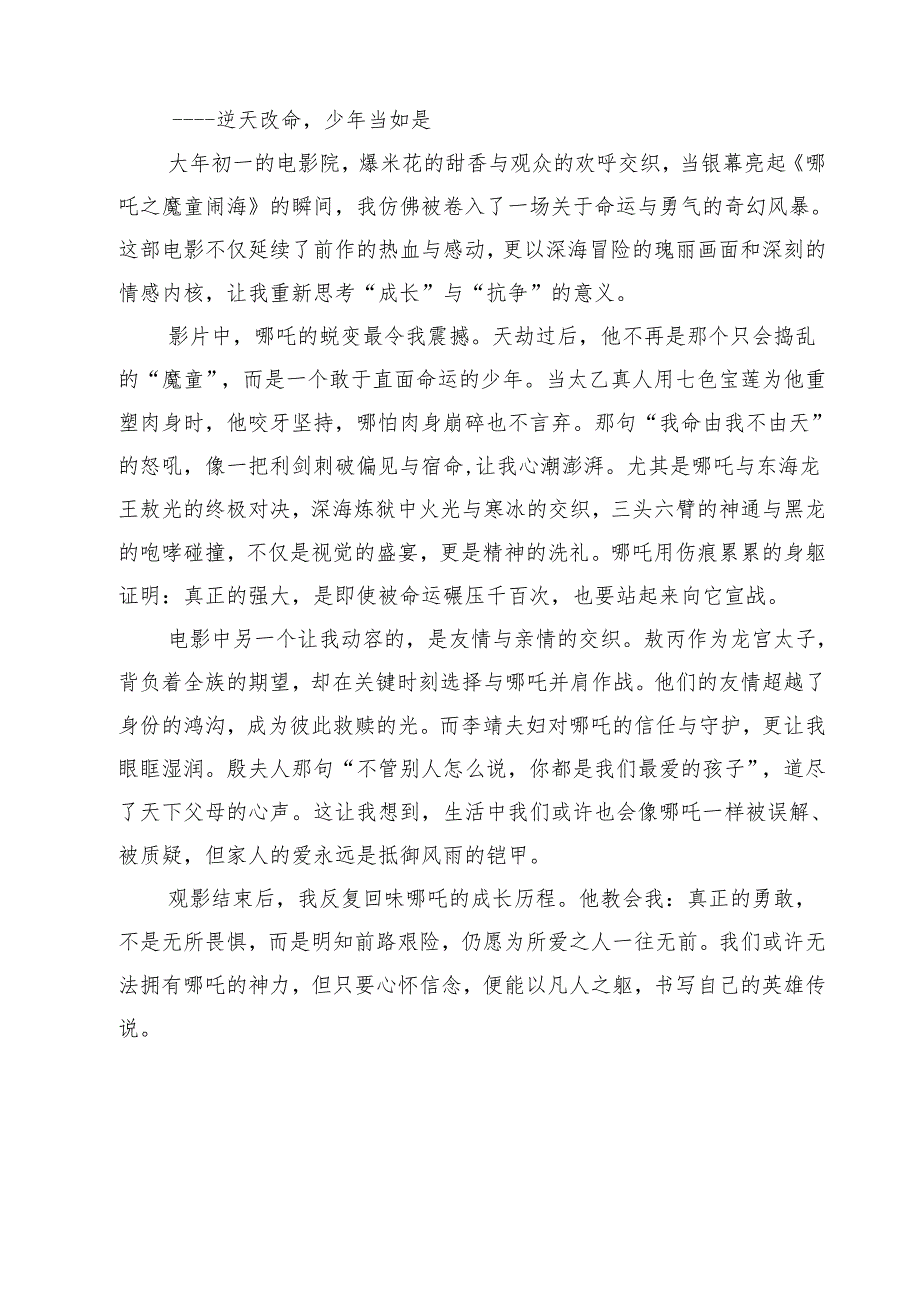 ----逆天改命，少年当如是

大年初一的电影院，爆米花的甜香与观众的欢呼交织，当银幕亮起《哪吒之魔童闹海》的瞬间，我仿佛被卷入了一场关于命运与勇气的奇幻风暴。这部电影不仅延续了前作的热血与感动，更以深海冒险的瑰丽画面和深刻的情感内核，让我重新思考“成长”与“抗争”的意义。

影片中，哪吒的蜕变最令我震撼。天劫过后，他不再是那个只会捣乱的“魔童”，而是一个敢于直面命运的少年。当太乙真人用七色宝莲为他重塑肉身时，他咬牙坚持，哪怕肉身崩碎也不言弃。那句“我命由我不由天”的怒吼，像一把利剑刺破偏见与宿命，让我心潮澎湃。尤其是哪吒与东海龙王敖光的终极对决，深海炼狱中火光与寒冰的交织，三头六臂的神通与黑龙的咆哮碰撞，不仅是视觉的盛宴，更是精神的洗礼。哪吒用伤痕累累的身躯证明：真正的强大，是即使被命运碾压千百次，也要站起来向它宣战。

电影中另一个让我动容的，是友情与亲情的交织。敖丙作为龙宫太子，背负着全族的期望，却在关键时刻选择与哪吒并肩作战。他们的友情超越了身份的鸿沟，成为彼此救赎的光。而李靖夫妇对哪吒的信任与守护，更让我眼眶湿润。殷夫人那句“不管别人怎么说，你都是我们最爱的孩子”，道尽了天下父母的心声。这让我想到，生活中我们或许也会像哪吒一样被误解、被质疑，但家人的爱永远是抵御风雨的铠甲。

观影结束后，我反复回味哪吒的成长历程。他教会我：真正的勇敢，不是无所畏惧，而是明知前路艰险，仍愿为所爱之人一往无前。我们或许无法拥有哪吒的神力，但只要心怀信念，便能以凡人之躯，书写自己的英雄传说。